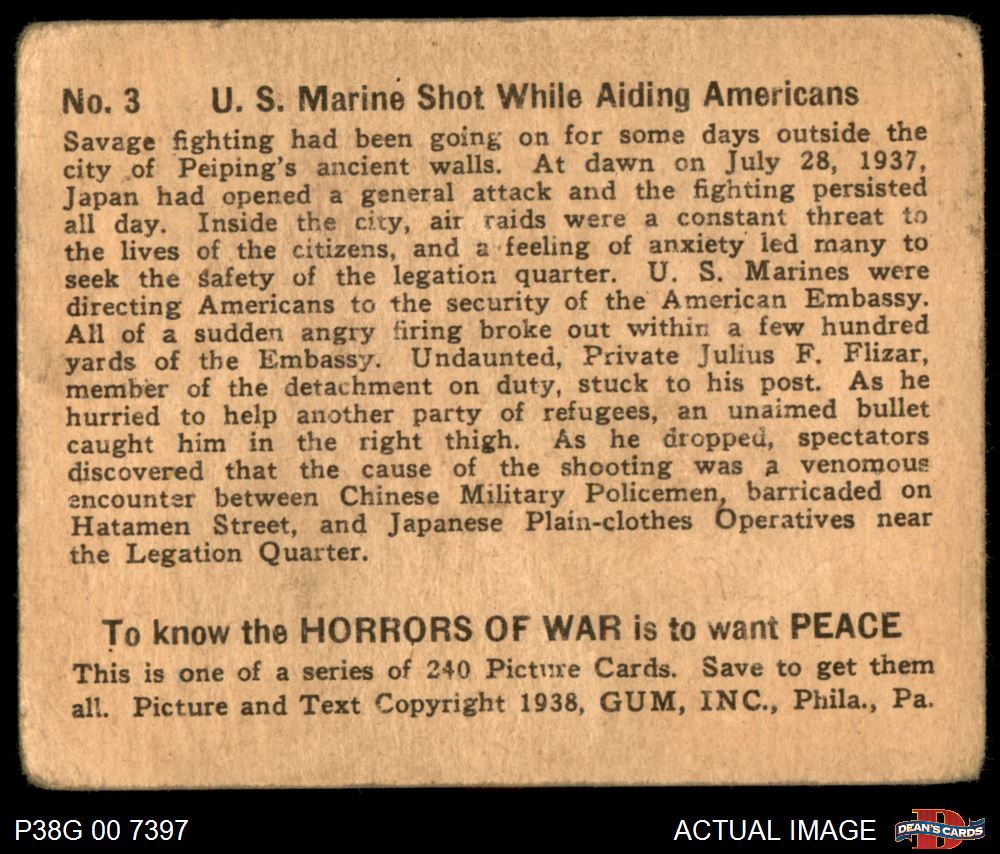 No. 3 U. S. Marine Shot While Aiding Americans

Savage fighting had been going on for some days outside the city of Peiping's ancient walls. At dawn on July 28, 1937, Japan had opened a general attack and the fighting persisted all day. Inside the city, air raids were a constant threat to the lives of the citizens, and a feeling of anxiety led many to seek the safety of the legation quarter. U. S. Marines were directing Americans to the security of the American Embassy. All of a sudden angry firing broke out within a few hundred yards of the Embassy. Undaunted, Private Julius F. Flizar, member of the detachment on duty, stuck to his post. As he hurried to help another party of refugees, an unaimed bullet caught him in the right thigh. As he dropped, spectators discovered that the cause of the shooting was a venomous encounter between Chinese Military Policemen, barricaded on Hatamen Street, and Japanese Plain-clothes Operatives near the Legation Quarter.

To know the HORRORS OF WAR is to want PEACE

This is one of a series of 240 Picture Cards. Save to get them all. Picture and Text Copyright 1938, GUM, INC., Phila., Pa.

P38G 00 7397

ACTUAL IMAGE

DEAN'S CARDS